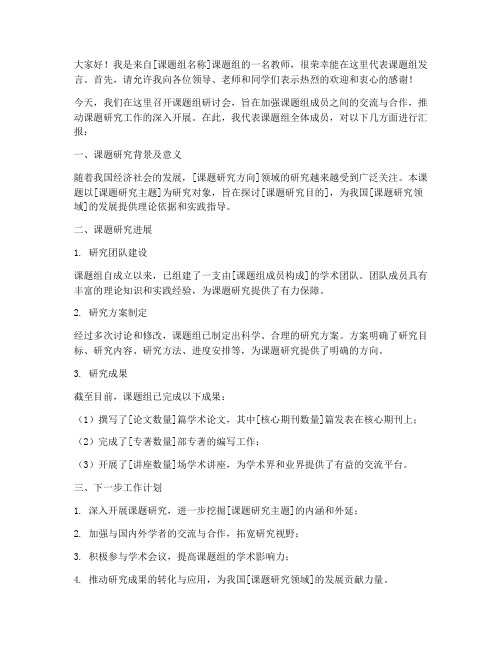 大家好！我是来自[课题组名称]课题组的一名教师，很荣幸能在这里代表课题组发言。首先，请允许我向各位领导、老师和同学们表示热烈的欢迎和衷心的感谢！

今天，我们在这里召开课题组研讨会，旨在加强课题组成员之间的交流与合作，推动课题研究工作的深入开展。在此，我代表课题组全体成员，对以下几方面进行汇报：

一、课题研究背景及意义

随着我国经济社会的发展，[课题研究方向]领域的研究越来越受到广泛关注。本课题以[课题研究主题]为研究对象，旨在探讨[课题研究目的]，为我国[课题研究领域]的发展提供理论依据和实践指导。

二、课题研究进展

1. 研究团队建设

课题组自成立以来，已组建了一支由[课题组成员构成]的学术团队。团队成员具有丰富的理论知识和实践经验，为课题研究提供了有力保障。

2. 研究方案制定

经过多次讨论和修改，课题组已制定出科学、合理的研究方案。方案明确了研究目标、研究内容、研究方法、进度安排等，为课题研究提供了明确的方向。

3. 研究成果

截至目前，课题组已完成以下成果：

（1）撰写了[论文数量]篇学术论文，其中[核心期刊数量]篇发表在核心期刊上；

（2）完成了[专著数量]部专著的编写工作；

（3）开展了[讲座数量]场学术讲座，为学术界和业界提供了有益的交流平台。

三、下一步工作计划

1. 深入开展课题研究，进一步挖掘[课题研究主题]的内涵和外延；

2. 加强与国内外学者的交流与合作，拓宽研究视野；

3. 积极参与学术会议，提高课题组的学术影响力；

4. 推动研究成果的转化与应用，为我国[课题研究领域]的发展贡献力量。